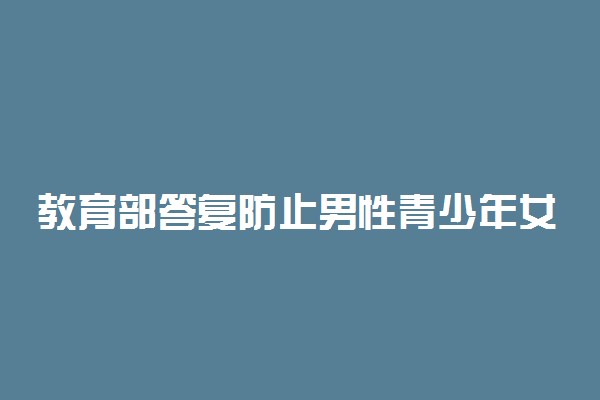 教育部答复防止男性青少年女